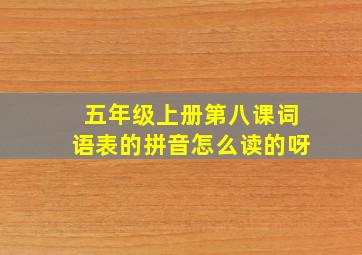 五年级上册第八课词语表的拼音怎么读的呀